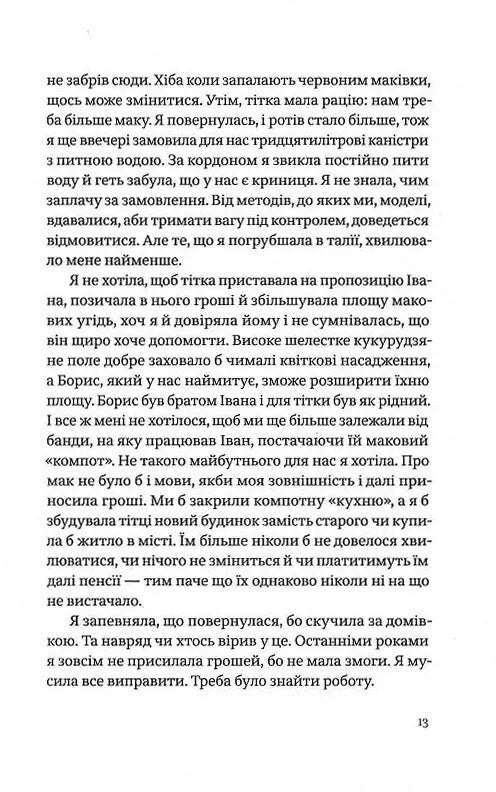 не забрів сюди. Хіба коли запалають червоним маківки, щось може змінитися. Утім, тітка мала рацію: нам треба більше маку. Я повернулась, і ротів стало більше, тож я ще ввечері замовила для нас тридцятилітрові каністри з питною водою. За кордоном я звикла постійно пити воду й геть забула, що у нас є криниця. Я не знала, чим заплачу за замовлення. Від методів, до яких ми, моделі, вдавалися, аби тримати вагу під контролем, доведеться відмовитися. Але те, що я погрубшала в талії, хвилювало мене найменше.

Я не хотіла, щоб тітка приставала на пропозицію Івана, позичала в нього гроші й збільшувала площу макових угідь, хоч я й довіряла йому і не сумнівалась, що він щиро хоче допомогти. Високе шелестке кукурудзяне поле добре заховало б чималі квіткові насадження, а Борис, який у нас наймитує, зможе розширити їхню площу. Борис був братом Івана і для тітки був як рідний. І все ж мені не хотілося, щоб ми ще більше залежали від банди, на яку працював Іван, постачаючи їй маковий «компот». Не такого майбутнього для нас я хотіла. Про мак не було б і мови, якби моя зовнішність і далі приносила гроші. Ми б закрили компотну «кухню», а я б збудувала тітці новий будинок замість старого чи купила б житло в місті. Їм більше ніколи б не довелося хвилюватися, чи нічого не зміниться й чи платитимуть їм далі пенсії — тим паче що їх однаково ніколи ні на що не вистачало.

Я запевняла, що повернулася, бо скучила за домівкою. Та навряд чи хтось вірив у це. Останніми роками я зовсім не присилала грошей, бо не мала змоги. Я мусила все виправити. Треба було знайти роботу.

13